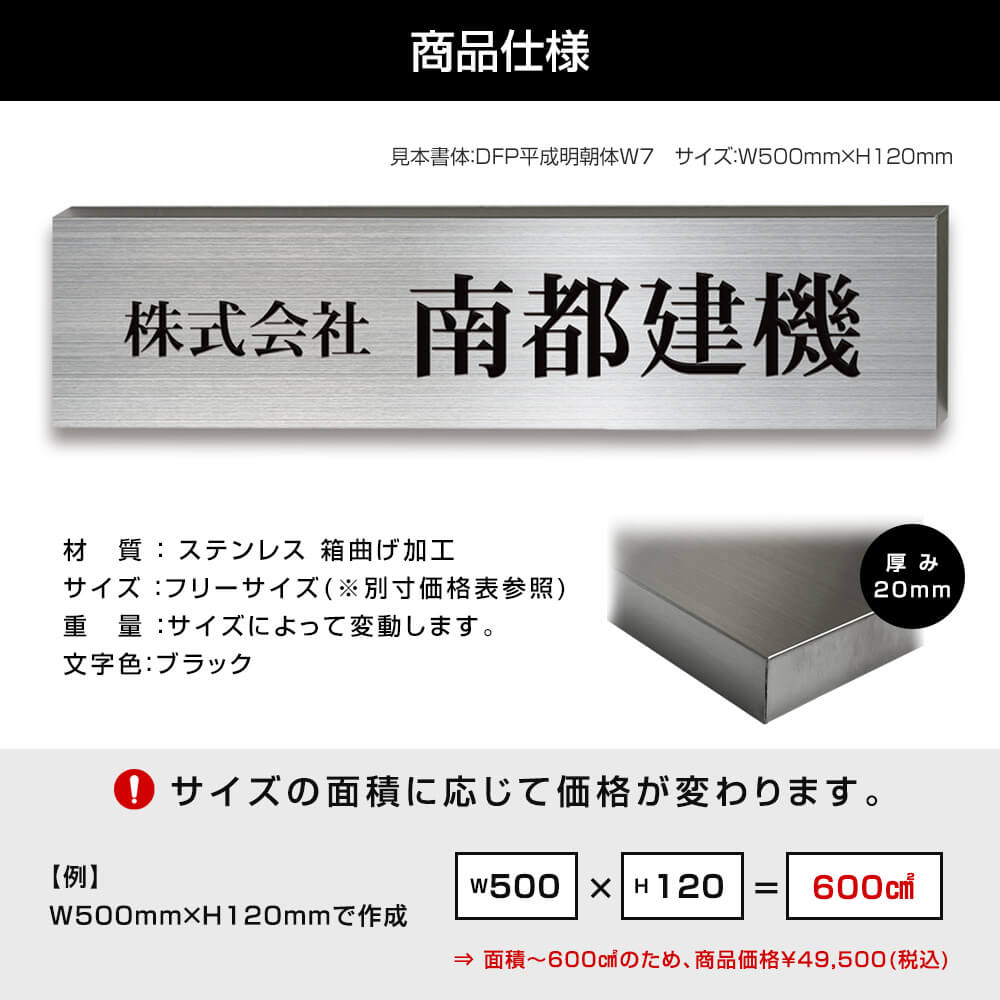 商品仕様

見本書体:DFP平成明朝体W7　サイズ:W500mm×H120mm

株式会社　南都建機

材　質：ステンレス 箱曲げ加工
サイズ：フリーサイズ(※別寸価格表参照)
重　量：サイズによって変動します。
文字色：ブラック

厚み
20mm

! サイズの面積に応じて価格が変わります。

【例】
W500mm×H120mmで作成

W500 × H120 = 600㎠

⇒ 面積〜600㎠のため、商品価格¥49,500(税込)